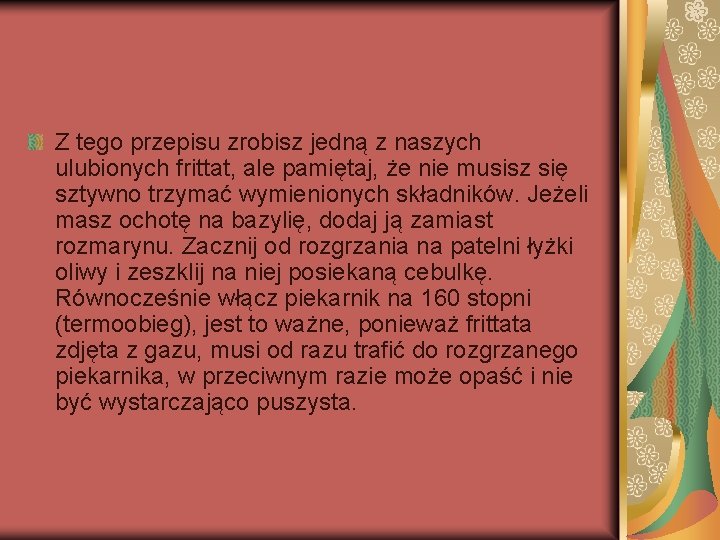 Z tego przepisu zrobisz jedną z naszych ulubionych frittat, ale pamiętaj, że nie musisz się sztywno trzymać wymienionych składników. Jeżeli masz ochotę na bazylię, dodaj ją zamiast rozmarynu. Zacznij od rozgrzania na patelni łyżki oliwy i zeszklij na niej posiekaną cebulkę. Równocześnie włącz piekarnik na 160 stopni (termoobieg), jest to ważne, ponieważ frittata zdjęta z gazu, musi od razu trafić do rozgrzanego piekarnika, w przeciwnym razie może opaść i nie być wystarczająco puszysta.